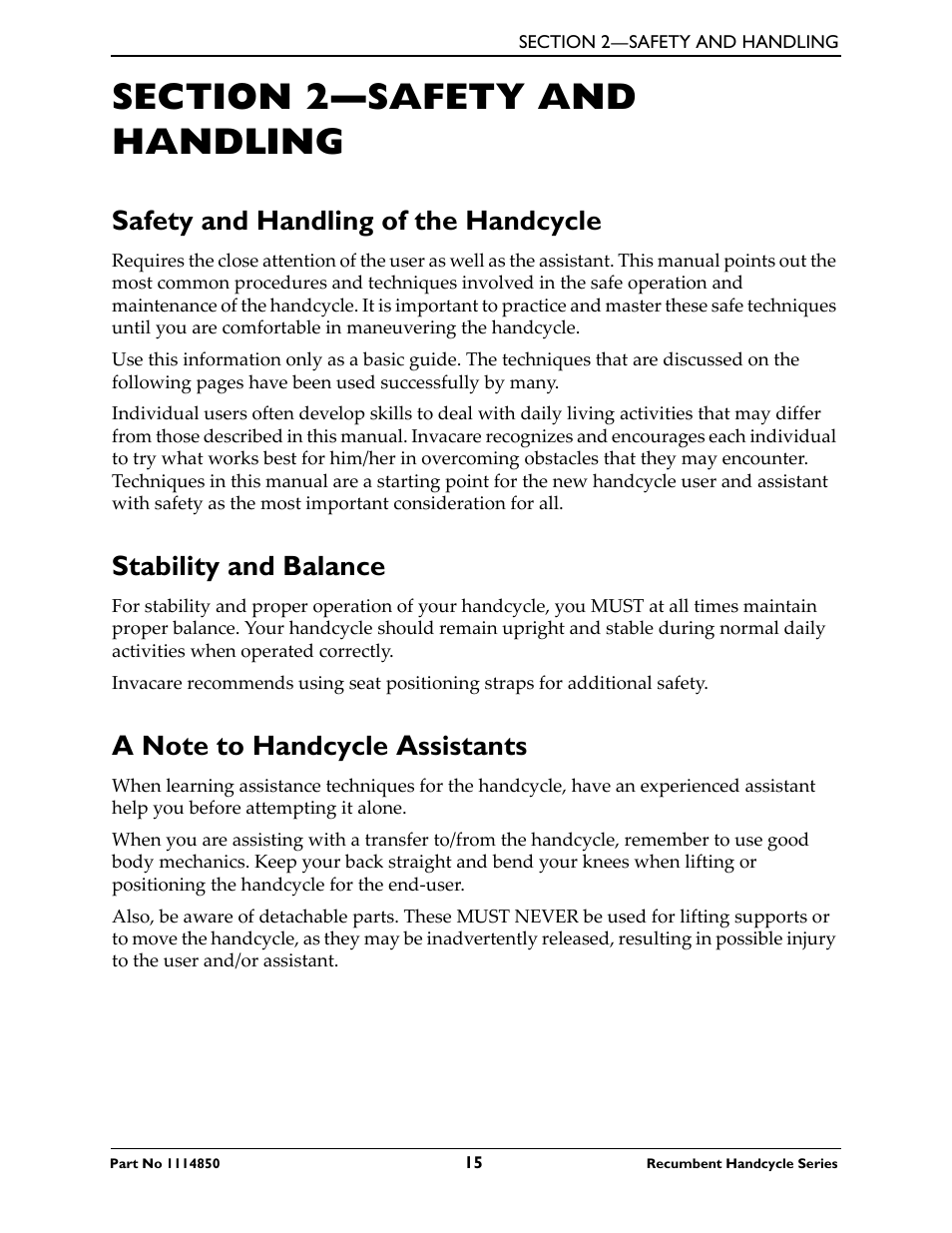 SECTION 2—SAFETY AND HANDLING

SECTION 2—SAFETY AND HANDLING

Safety and Handling of the Handcycle

Requires the close attention of the user as well as the assistant. This manual points out the most common procedures and techniques involved in the safe operation and maintenance of the handcycle. It is important to practice and master these safe techniques until you are comfortable in maneuvering the handcycle.

Use this information only as a basic guide. The techniques that are discussed on the following pages have been used successfully by many.

Individual users often develop skills to deal with daily living activities that may differ from those described in this manual. Invacare recognizes and encourages each individual to try what works best for him/her in overcoming obstacles that they may encounter. Techniques in this manual are a starting point for the new handcycle user and assistant with safety as the most important consideration for all.

Stability and Balance

For stability and proper operation of your handcycle, you MUST at all times maintain proper balance. Your handcycle should remain upright and stable during normal daily activities when operated correctly.

Invacare recommends using seat positioning straps for additional safety.

A Note to Handcycle Assistants

When learning assistance techniques for the handcycle, have an experienced assistant help you before attempting it alone.

When you are assisting with a transfer to/from the handcycle, remember to use good body mechanics. Keep your back straight and bend your knees when lifting or positioning the handcycle for the end-user.

Also, be aware of detachable parts. These MUST NEVER be used for lifting supports or to move the handcycle, as they may be inadvertently released, resulting in possible injury to the user and/or assistant.

Part No 1114850 15 Recumbent Handcycle Series